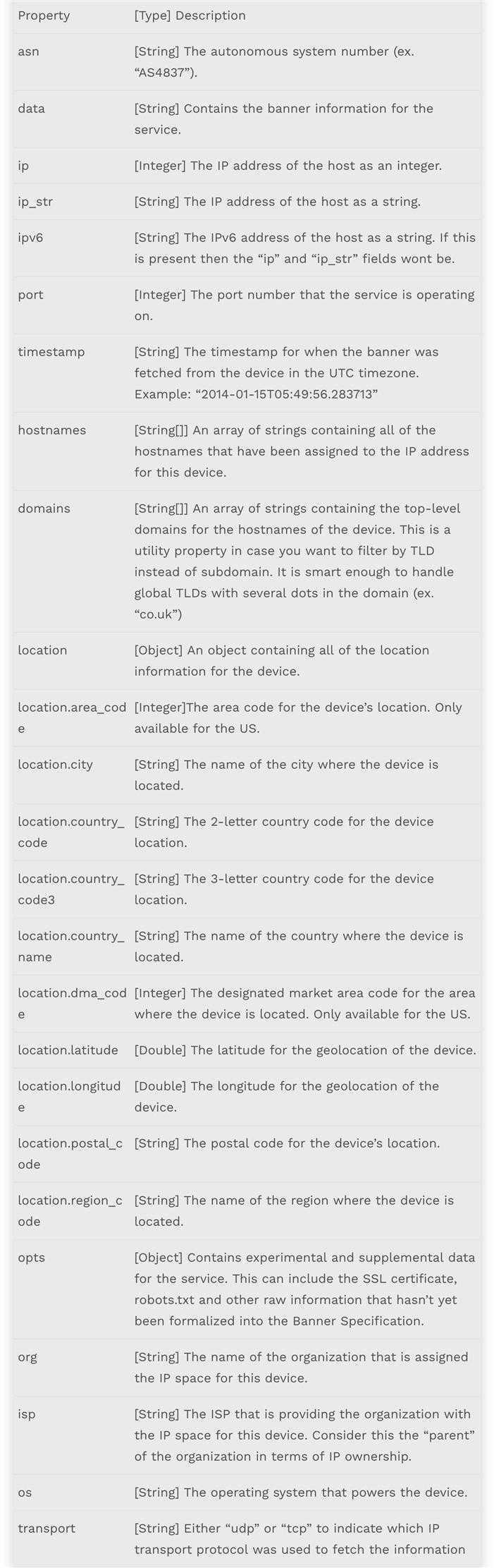 | Property | [Type] Description |
|---|---|
| asn | [String] The autonomous system number (ex. “AS4837”). |
| data | [String] Contains the banner information for the service. |
| ip | [Integer] The IP address of the host as an integer. |
| ip_str | [String] The IP address of the host as a string. |
| ipv6 | [String] The IPv6 address of the host as a string. If this is present then the “ip” and “ip_str” fields wont be. |
| port | [Integer] The port number that the service is operating on. |
| timestamp | [String] The timestamp for when the banner was fetched from the device in the UTC timezone. Example: “2014-01-15T05:49:56.283713” |
| hostnames | [String[]] An array of strings containing all of the hostnames that have been assigned to the IP address for this device. |
| domains | [String[]] An array of strings containing the top-level domains for the hostnames of the device. This is a utility property in case you want to filter by TLD instead of subdomain. It is smart enough to handle global TLDs with several dots in the domain (ex. “co.uk”) |
| location | [Object] An object containing all of the location information for the device. |
| location.area_code | [Integer]The area code for the device’s location. Only available for the US. |
| location.city | [String] The name of the city where the device is located. |
| location.country_code | [String] The 2-letter country code for the device location. |
| location.country_code3 | [String] The 3-letter country code for the device location. |
| location.country_name | [String] The name of the country where the device is located. |
| location.dma_code | [Integer] The designated market area code for the area where the device is located. Only available for the US. |
| location.latitude | [Double] The latitude for the geolocation of the device. |
| location.longitude | [Double] The longitude for the geolocation of the device. |
| location.postal_code | [String] The postal code for the device’s location. |
| location.region_code | [String] The name of the region where the device is located. |
| opts | [Object] Contains experimental and supplemental data for the service. This can include the SSL certificate, robots.txt and other raw information that hasn’t yet been formalized into the Banner Specification. |
| org | [String] The name of the organization that is assigned the IP space for this device. |
| isp | [String] The ISP that is providing the organization with the IP space for this device. Consider this the “parent” of the organization in terms of IP ownership. |
| os | [String] The operating system that powers the device. |
| transport | [String] Either “udp” or “tcp” to indicate which IP transport protocol was used to fetch the information |